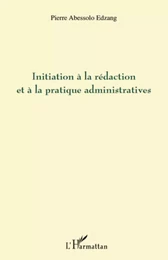 Pierre Abessolo Edzang

Initiation à la rédaction et à la pratique administratives

L'Harmattan